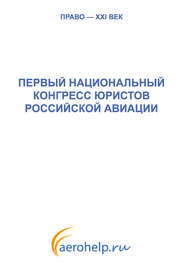 ПРАВО — XXI ВЕК

ПЕРВЫЙ НАЦИОНАЛЬНЫЙ КОНГРЕСС ЮРИСТОВ РОССИЙСКОЙ АВИАЦИИ

aerohelp.ru